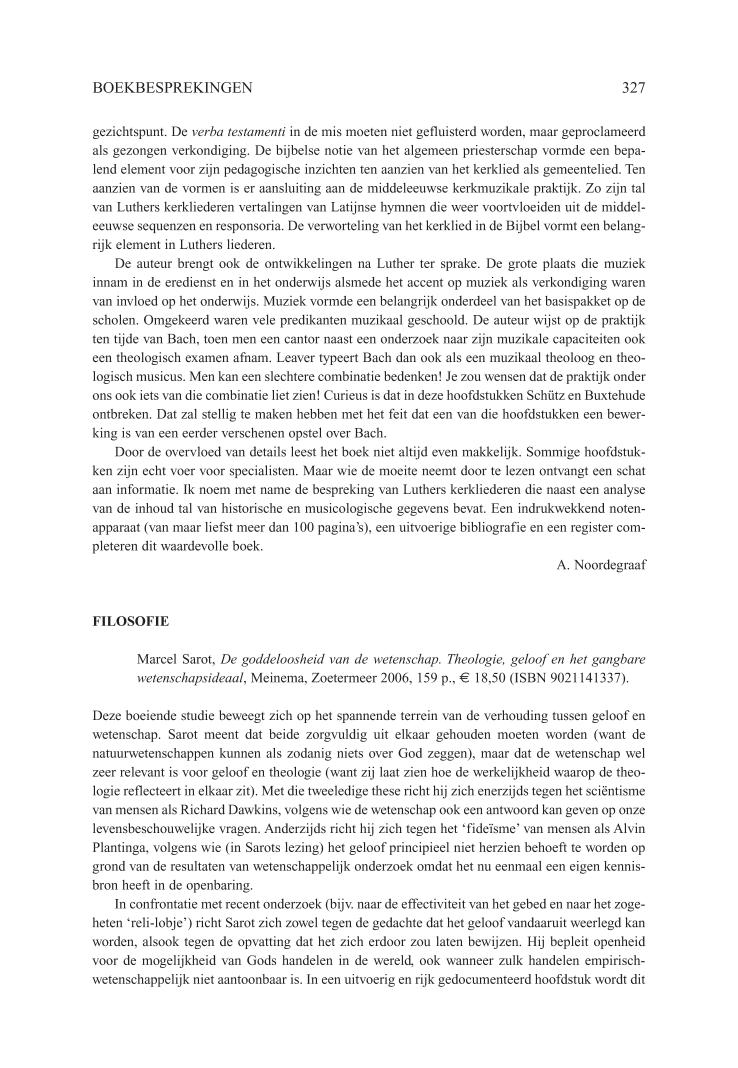 BOEKBESPREKINGEN 327

gezichtspunt. De verba testamenti in de mis moeten niet gefluisterd worden, maar geproclameerd als gezongen verkondiging. De bijbelse notie van het algemeen priesterschap vormde een bepalend element voor zijn pedagogische inzichten ten aanzien van het kerklied als gemeentelied. Ten aanzien van de vormen is er aansluiting aan de middeleeuwse kerkmuzikale praktijk. Zo zijn tal van Luthers kerkliederen vertalingen van Latijnse hymnen die weer voortvloeiden uit de middeleeuwse sequenzen en responsoria. De verworteling van het kerklied in de Bijbel vormt een belangrijk element in Luthers liederen.

De auteur brengt ook de ontwikkelingen na Luther ter sprake. De grote plaats die muziek innam in de eredienst en in het onderwijs alsmede het accent op muziek als verkondiging waren van invloed op het onderwijs. Muziek vormde een belangrijk onderdeel van het basispakket op de scholen. Omgekeerd waren vele predikanten muzikaal geschoold. De auteur wijst op de praktijk ten tijde van Bach, toen men een cantor naast een onderzoek naar zijn muzikale capaciteiten ook een theologisch examen afnam. Leaver typeert Bach dan ook als een muzikaal theoloog en theologisch musicus. Men kan een slechtere combinatie bedenken! Je zou wensen dat de praktijk onder ons ook iets van die combinatie liet zien! Curieus is dat in deze hoofdstukken Schütz en Buxtehude ontbreken. Dat zal stellig te maken hebben met het feit dat een van die hoofdstukken een bewerking is van een eerder verschenen opstel over Bach.

Door de overvloed van details leest het boek niet altijd even makkelijk. Sommige hoofdstukken zijn echt voer voor specialisten. Maar wie de moeite neemt door te lezen ontvangt een schat aan informatie. Ik noem met name de bespreking van Luthers kerkliederen die naast een analyse van de inhoud tal van historische en musicologische gegevens bevat. Een indrukwekkend notenapparaat (van maar liefst meer dan 100 pagina's), een uitvoerige bibliografie en een register completeren dit waardevolle boek.

A. Noordegraaf

FILOSOFIE

Marcel Sarot, De goddeloosheid van de wetenschap. Theologie, geloof en het gangbare wetenschapsideaal, Meinema, Zoetermeer 2006, 159 p., € 18,50 (ISBN 9021141337).

Deze boeiende studie beweegt zich op het spannende terrein van de verhouding tussen geloof en wetenschap. Sarot meent dat beide zorgvuldig uit elkaar gehouden moeten worden (want de natuurwetenschappen kunnen als zodanig niets over God zeggen), maar dat de wetenschap wel zeer relevant is voor geloof en theologie (want zij laat zien hoe de werkelijkheid waarop de theologie reflecteert in elkaar zit). Met die tweeledige these richt hij zich enerzijds tegen het sciëntisme van mensen als Richard Dawkins, volgens wie de wetenschap ook een antwoord kan geven op onze levensbeschouwelijke vragen. Anderzijds richt hij zich tegen het 'fideïsme' van mensen als Alvin Plantinga, volgens wie (in Sarots lezing) het geloof principieel niet herzien behoeft te worden op grond van de resultaten van wetenschappelijk onderzoek omdat het nu eenmaal een eigen kennisbron heeft in de openbaring.

In confrontatie met recent onderzoek (bijv. naar de effectiviteit van het gebed en naar het zogeheten 'reli-lobje') richt Sarot zich zowel tegen de gedachte dat het geloof vandaaruit weerlegd kan worden, alsook tegen de opvatting dat het zich erdoor zou laten bewijzen. Hij bepleit openheid voor de mogelijkheid van Gods handelen in de wereld, ook wanneer zulk handelen empirisch-wetenschappelijk niet aantoonbaar is. In een uitvoerig en rijk gedocumenteerd hoofdstuk wordt dit